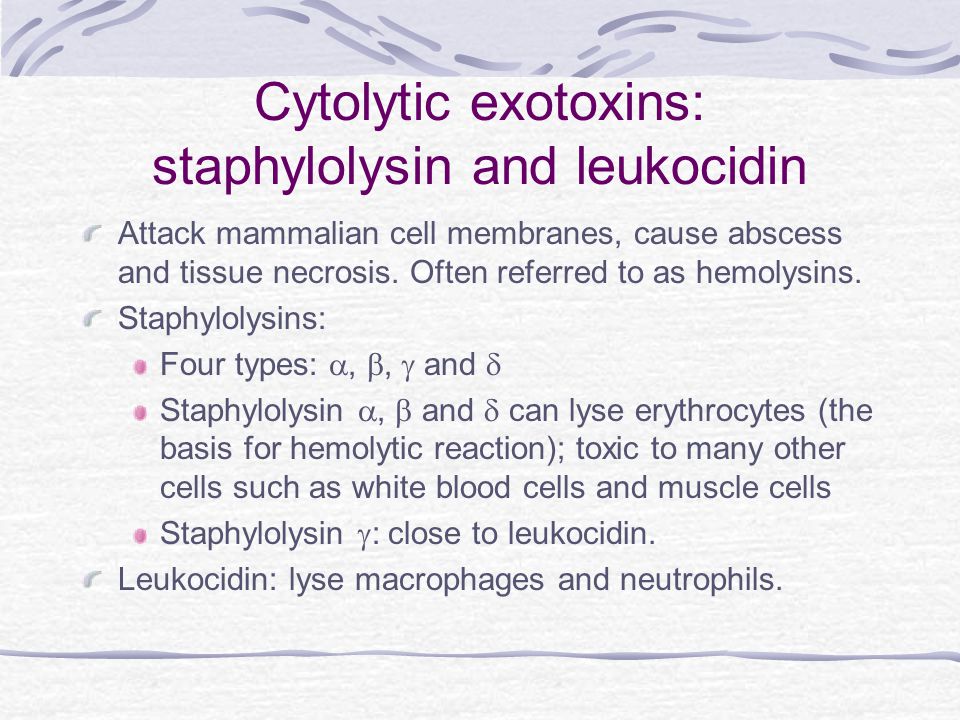 Cytolytic exotoxins: staphylolysin and leukocidin

Attack mammalian cell membranes, cause abscess and tissue necrosis. Often referred to as hemolysins.

Staphylolysins:

Four types: $\alpha$, $\beta$, $\gamma$ and $\delta$

Staphylolysin $\alpha$, $\beta$ and $\delta$ can lyse erythrocytes (the basis for hemolytic reaction); toxic to many other cells such as white blood cells and muscle cells

Staphylolysin $\gamma$: close to leukocidin.

Leukocidin: lyse macrophages and neutrophils.